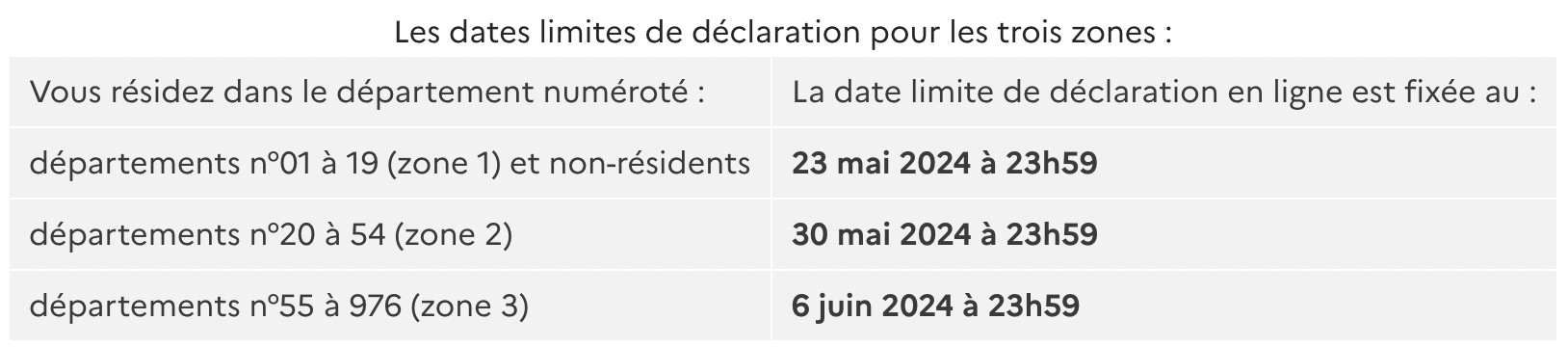 Les dates limites de déclaration pour les trois zones :

| Vous résidez dans le département numéroté : | La date limite de déclaration en ligne est fixée au : |
|---|---|
| départements n°01 à 19 (zone 1) et non-résidents | **23 mai 2024 à 23h59** |
| départements n°20 à 54 (zone 2) | **30 mai 2024 à 23h59** |
| départements n°55 à 976 (zone 3) | **6 juin 2024 à 23h59** |